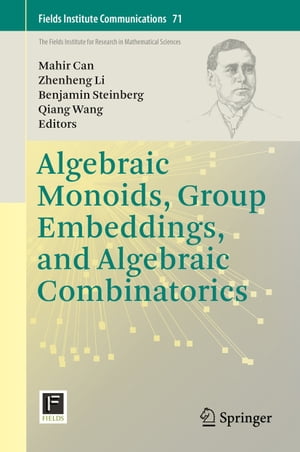 Fields Institute Communications 71

The Fields Institute for Research in Mathematical Sciences

Mahir Can
Zhenheng Li
Benjamin Steinberg
Qiang Wang
Editors

Algebraic Monoids, Group Embeddings, and Algebraic Combinatorics

F
FIELDS

Springer